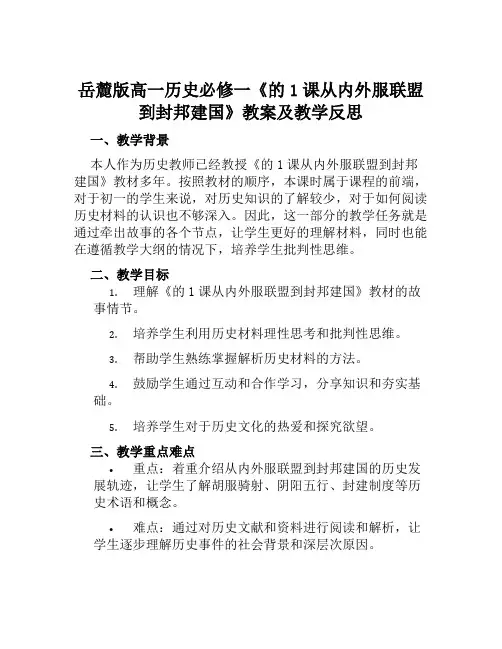 岳麓版高一历史必修一《的 1 课从内外服联盟到封邦建国》教案及教学反思

一、教学背景

本人作为历史教师已经教授《的 1 课从内外服联盟到封邦建国》教材多年。按照教材的顺序，本课时属于课程的前端，对于初一的学生来说，对历史知识的了解较少，对于如何阅读历史材料的认识也不够深入。因此，这一部分的教学任务就是通过牵出故事的各个节点，让学生更好的理解材料，同时也能在遵循教学大纲的情况下，培养学生批判性思维。

二、教学目标

1. 理解《的 1 课从内外服联盟到封邦建国》教材的故事情节。

2. 培养学生利用历史材料理性思考和批判性思维。

3. 帮助学生熟练掌握解析历史材料的方法。

4. 鼓励学生通过互动和合作学习，分享知识和夯实基础。

5. 培养学生对于历史文化的热爱和探究欲望。

三、教学重点难点

• 重点：着重介绍从内外服联盟到封邦建国的历史发展轨迹，让学生了解胡服骑射、阴阳五行、封建制度等历史术语和概念。

• 难点：通过对历史文献和资料进行阅读和解析，让学生逐步理解历史事件的社会背景和深层次原因。